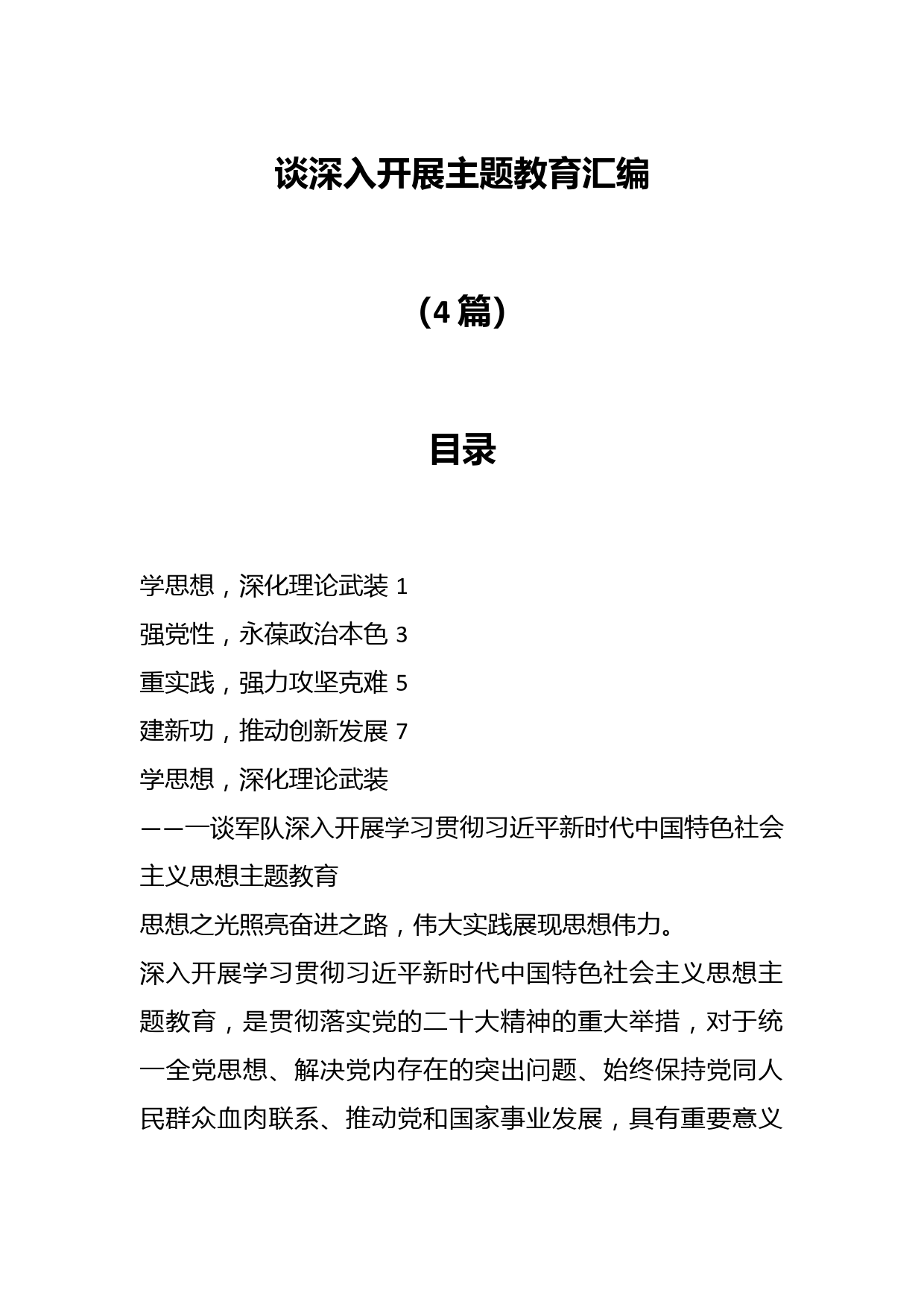 谈深入开展主题教育汇编

（4篇）

目录

学思想，深化理论武装 1
强党性，永葆政治本色 3
重实践，强力攻坚克难 5
建新功，推动创新发展 7

学思想，深化理论武装
——一谈军队深入开展学习贯彻习近平新时代中国特色社会主义思想主题教育

思想之光照亮奋进之路，伟大实践展现思想伟力。

深入开展学习贯彻习近平新时代中国特色社会主义思想主题教育，是贯彻落实党的二十大精神的重大举措，对于统一全党思想、解决党内存在的突出问题、始终保持党同人民群众血肉联系、推动党和国家事业发展，具有重要意义